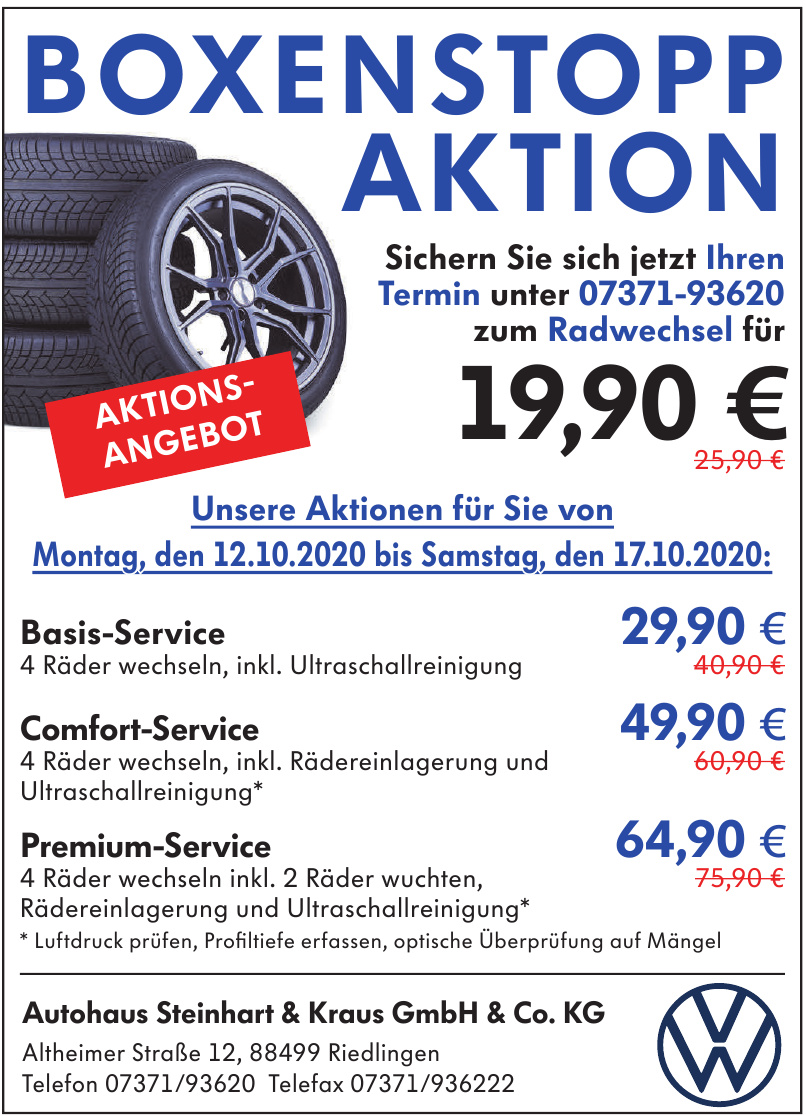 BOXENSTOPP AKTION

AKTIONS-ANGEBOT

Sichern Sie sich jetzt Ihren Termin unter 07371-93620 zum Radwechsel für

19,90 €

25,90 €

Unsere Aktionen für Sie von Montag, den 12.10.2020 bis Samstag, den 17.10.2020:

Basis-Service
4 Räder wechseln, inkl. Ultraschallreinigung

29,90 €
40,90 €

Comfort-Service
4 Räder wechseln, inkl. Rädereinlagerung und Ultraschallreinigung*

49,90 €
60,90 €

Premium-Service
4 Räder wechseln inkl. 2 Räder wuchten, Rädereinlagerung und Ultraschallreinigung*

64,90 €
75,90 €

* Luftdruck prüfen, Profiltiefe erfassen, optische Überprüfung auf Mängel

Autohaus Steinhart & Kraus GmbH & Co. KG
Altheimer Straße 12, 88499 Riedlingen
Telefon 07371/93620 Telefax 07371/936222